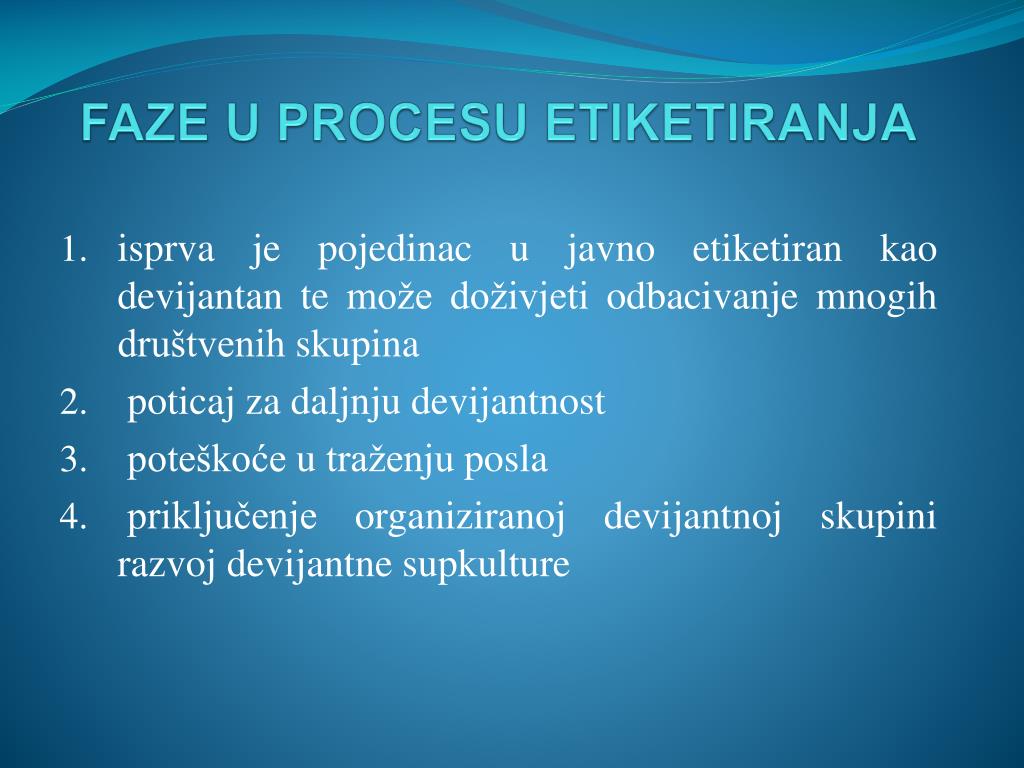 FAZE U PROCESU ETIKETIRANJA

1. isprva je pojedinac u javno etiketiran kao devijantan te može doživjeti odbacivanje mnogih društvenih skupina
2. poticaj za daljnju devijantnost
3. poteškoće u traženju posla
4. priključenje organiziranoj devijantnoj skupini razvoj devijantne supkulture